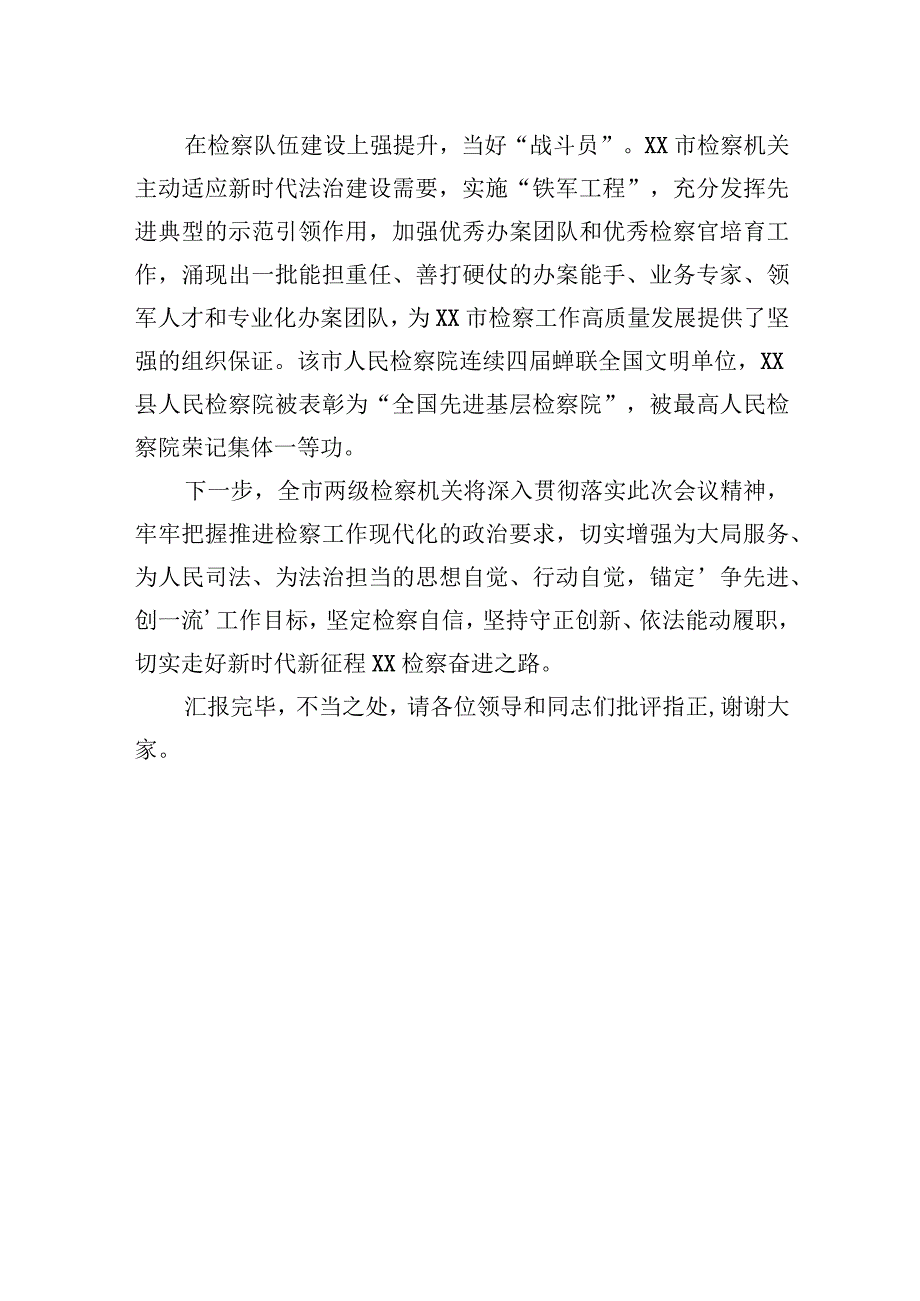 在检察队伍建设上强提升，当好“战斗员”。XX市检察机关主动适应新时代法治建设需要，实施“铁军工程”，充分发挥先进典型的示范引领作用，加强优秀办案团队和优秀检察官培育工作，涌现出一批能担重任、善打硬仗的办案能手、业务专家、领军人才和专业化办案团队，为XX市检察工作高质量发展提供了坚强的组织保证。该市人民检察院连续四届蝉联全国文明单位，XX县人民检察院被表彰为“全国先进基层检察院”，被最高人民检察院荣记集体一等功。

下一步，全市两级检察机关将深入贯彻落实此次会议精神，牢牢把握推进检察工作现代化的政治要求，切实增强为大局服务、为人民司法、为法治担当的思想自觉、行动自觉，锚定’争先进、创一流’工作目标，坚定检察自信，坚持守正创新、依法能动履职，切实走好新时代新征程XX检察奋进之路。

汇报完毕，不当之处，请各位领导和同志们批评指正,谢谢大家。